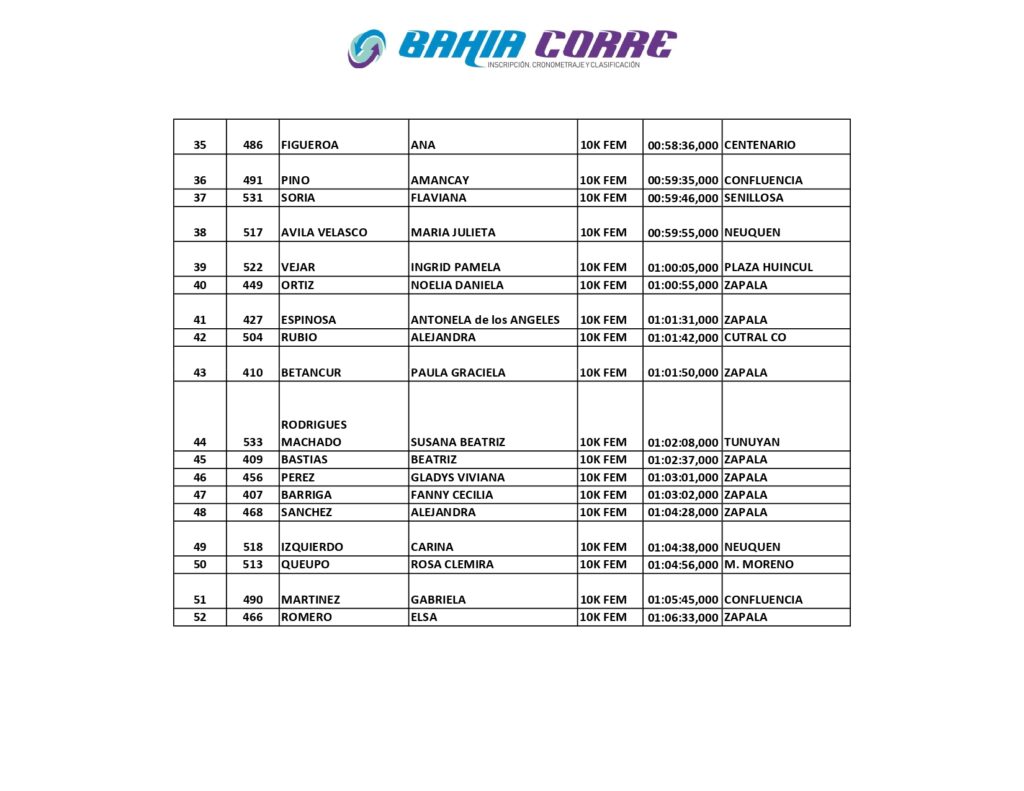 BAHIA CORRE
INSCRIPCIÓN, CRONOMETRAJE Y CLASIFICACIÓN

| | | | | | | |
|---|---|---|---|---|---|---|
| 35 | 486 | FIGUEROA | ANA | 10K FEM | 00:58:36,000 | CENTENARIO |
| 36 | 491 | PINO | AMANCAY | 10K FEM | 00:59:35,000 | CONFLUENCIA |
| 37 | 531 | SORIA | FLAVIANA | 10K FEM | 00:59:46,000 | SENILLOSA |
| 38 | 517 | AVILA VELASCO | MARIA JULIETA | 10K FEM | 00:59:55,000 | NEUQUEN |
| 39 | 522 | VEJAR | INGRID PAMELA | 10K FEM | 01:00:05,000 | PLAZA HUINCUL |
| 40 | 449 | ORTIZ | NOELIA DANIELA | 10K FEM | 01:00:55,000 | ZAPALA |
| 41 | 427 | ESPINOSA | ANTONELA de los ANGELES | 10K FEM | 01:01:31,000 | ZAPALA |
| 42 | 504 | RUBIO | ALEJANDRA | 10K FEM | 01:01:42,000 | CUTRAL CO |
| 43 | 410 | BETANCUR | PAULA GRACIELA | 10K FEM | 01:01:50,000 | ZAPALA |
| 44 | 533 | RODRIGUES MACHADO | SUSANA BEATRIZ | 10K FEM | 01:02:08,000 | TUNUYAN |
| 45 | 409 | BASTIAS | BEATRIZ | 10K FEM | 01:02:37,000 | ZAPALA |
| 46 | 456 | PEREZ | GLADYS VIVIANA | 10K FEM | 01:03:01,000 | ZAPALA |
| 47 | 407 | BARRIGA | FANNY CECILIA | 10K FEM | 01:03:02,000 | ZAPALA |
| 48 | 468 | SANCHEZ | ALEJANDRA | 10K FEM | 01:04:28,000 | ZAPALA |
| 49 | 518 | IZQUIERDO | CARINA | 10K FEM | 01:04:38,000 | NEUQUEN |
| 50 | 513 | QUEUPO | ROSA CLEMIRA | 10K FEM | 01:04:56,000 | M. MORENO |
| 51 | 490 | MARTINEZ | GABRIELA | 10K FEM | 01:05:45,000 | CONFLUENCIA |
| 52 | 466 | ROMERO | ELSA | 10K FEM | 01:06:33,000 | ZAPALA |